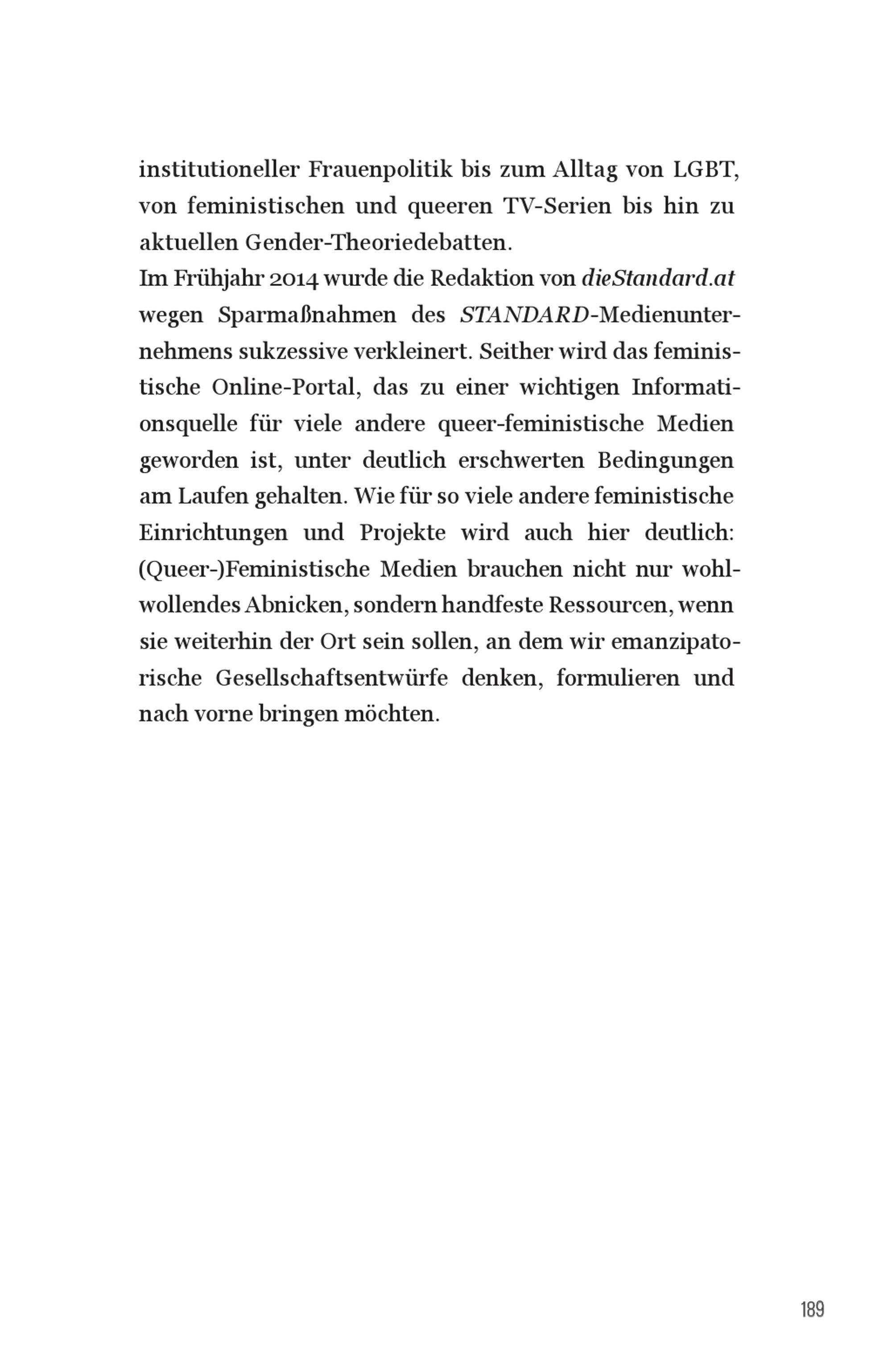 institutioneller Frauenpolitik bis zum Alltag von LGBT, von feministischen und queeren TV-Serien bis hin zu aktuellen Gender-Theoriedebatten.

Im Frühjahr 2014 wurde die Redaktion von dieStandard.at wegen Sparmaßnahmen des STANDARD-Medienunternehmens sukzessive verkleinert. Seither wird das feministische Online-Portal, das zu einer wichtigen Informationsquelle für viele andere queer-feministische Medien geworden ist, unter deutlich erschwerten Bedingungen am Laufen gehalten. Wie für so viele andere feministische Einrichtungen und Projekte wird auch hier deutlich: (Queer-)Feministische Medien brauchen nicht nur wohlwollendes Abnicken, sondern handfeste Ressourcen, wenn sie weiterhin der Ort sein sollen, an dem wir emanzipatorische Gesellschaftsentwürfe denken, formulieren und nach vorne bringen möchten.

189